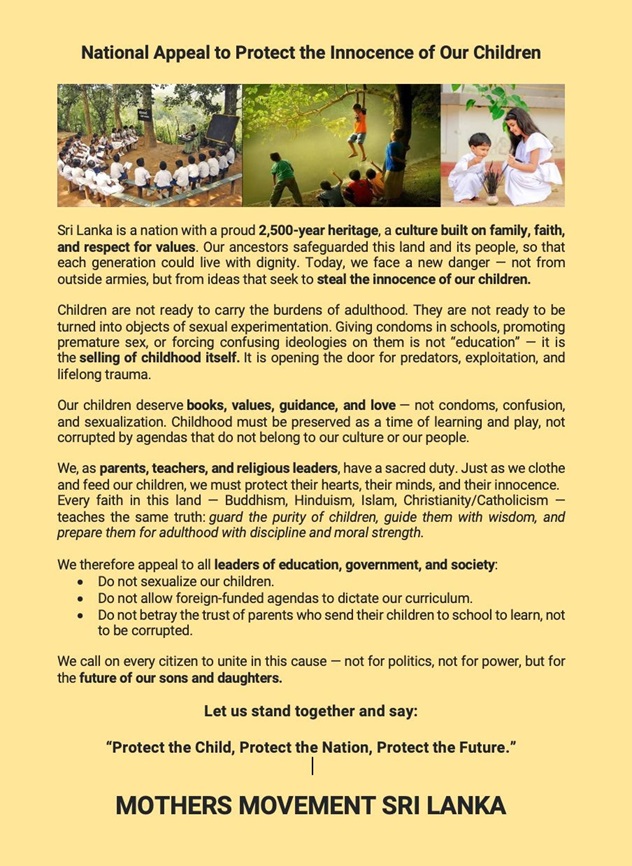 National Appeal to Protect the Innocence of Our Children

Sri Lanka is a nation with a proud 2,500-year heritage, a culture built on family, faith, and respect for values. Our ancestors safeguarded this land and its people, so that each generation could live with dignity. Today, we face a new danger — not from outside armies, but from ideas that seek to steal the innocence of our children.

Children are not ready to carry the burdens of adulthood. They are not ready to be turned into objects of sexual experimentation. Giving condoms in schools, promoting premature sex, or forcing confusing ideologies on them is not "education" — it is the selling of childhood itself. It is opening the door for predators, exploitation, and lifelong trauma.

Our children deserve books, values, guidance, and love — not condoms, confusion, and sexualization. Childhood must be preserved as a time of learning and play, not corrupted by agendas that do not belong to our culture or our people.

We, as parents, teachers, and religious leaders, have a sacred duty. Just as we clothe and feed our children, we must protect their hearts, their minds, and their innocence. Every faith in this land — Buddhism, Hinduism, Islam, Christianity/Catholicism — teaches the same truth: guard the purity of children, guide them with wisdom, and prepare them for adulthood with discipline and moral strength.

We therefore appeal to all leaders of education, government, and society:
• Do not sexualize our children.
• Do not allow foreign-funded agendas to dictate our curriculum.
• Do not betray the trust of parents who send their children to school to learn, not to be corrupted.

We call on every citizen to unite in this cause — not for politics, not for power, but for the future of our sons and daughters.

Let us stand together and say:

"Protect the Child, Protect the Nation, Protect the Future."

MOTHERS MOVEMENT SRI LANKA